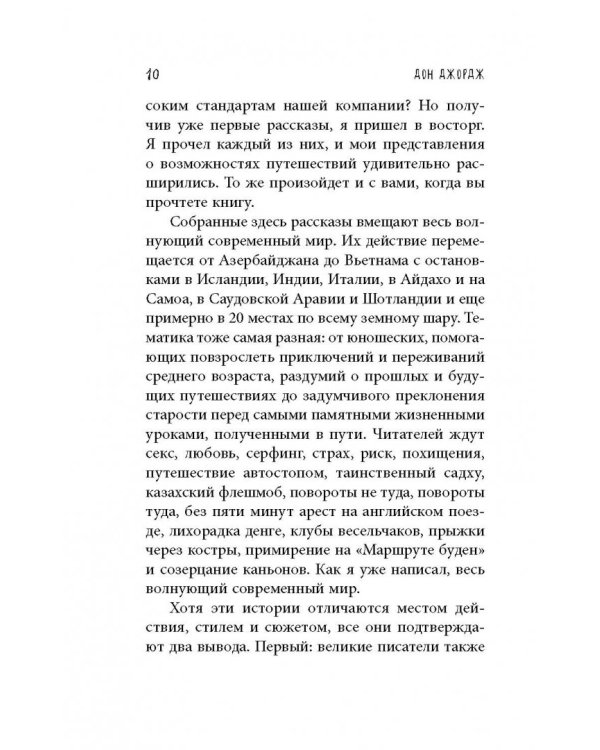 10 ДОН ДЖОРДЖ

соким стандартам нашей компании? Но получив уже первые рассказы, я пришел в восторг. Я прочел каждый из них, и мои представления о возможностях путешествий удивительно расширились. То же произойдет и с вами, когда вы прочтете книгу.

Собранные здесь рассказы вмещают весь волнующий современный мир. Их действие перемещается от Азербайджана до Вьетнама с остановками в Исландии, Индии, Италии, в Айдахо и на Самоа, в Саудовской Аравии и Шотландии и еще примерно в 20 местах по всему земному шару. Тематика тоже самая разная: от юношеских, помогающих повзрослеть приключений и переживаний среднего возраста, раздумий о прошлых и будущих путешествиях до задумчивого преклонения старости перед самыми памятными жизненными уроками, полученными в пути. Читателей ждут секс, любовь, серфинг, страх, риск, похищения, путешествие автостопом, таинственный садху, казахский флешмоб, повороты не туда, повороты туда, без пяти минут арест на английском поезде, лихорадка денге, клубы весельчаков, прыжки через костры, примирение на «Маршруте буден» и созерцание каньонов. Как я уже написал, весь волнующий современный мир.

Хотя эти истории отличаются местом действия, стилем и сюжетом, все они подтверждают два вывода. Первый: великие писатели также